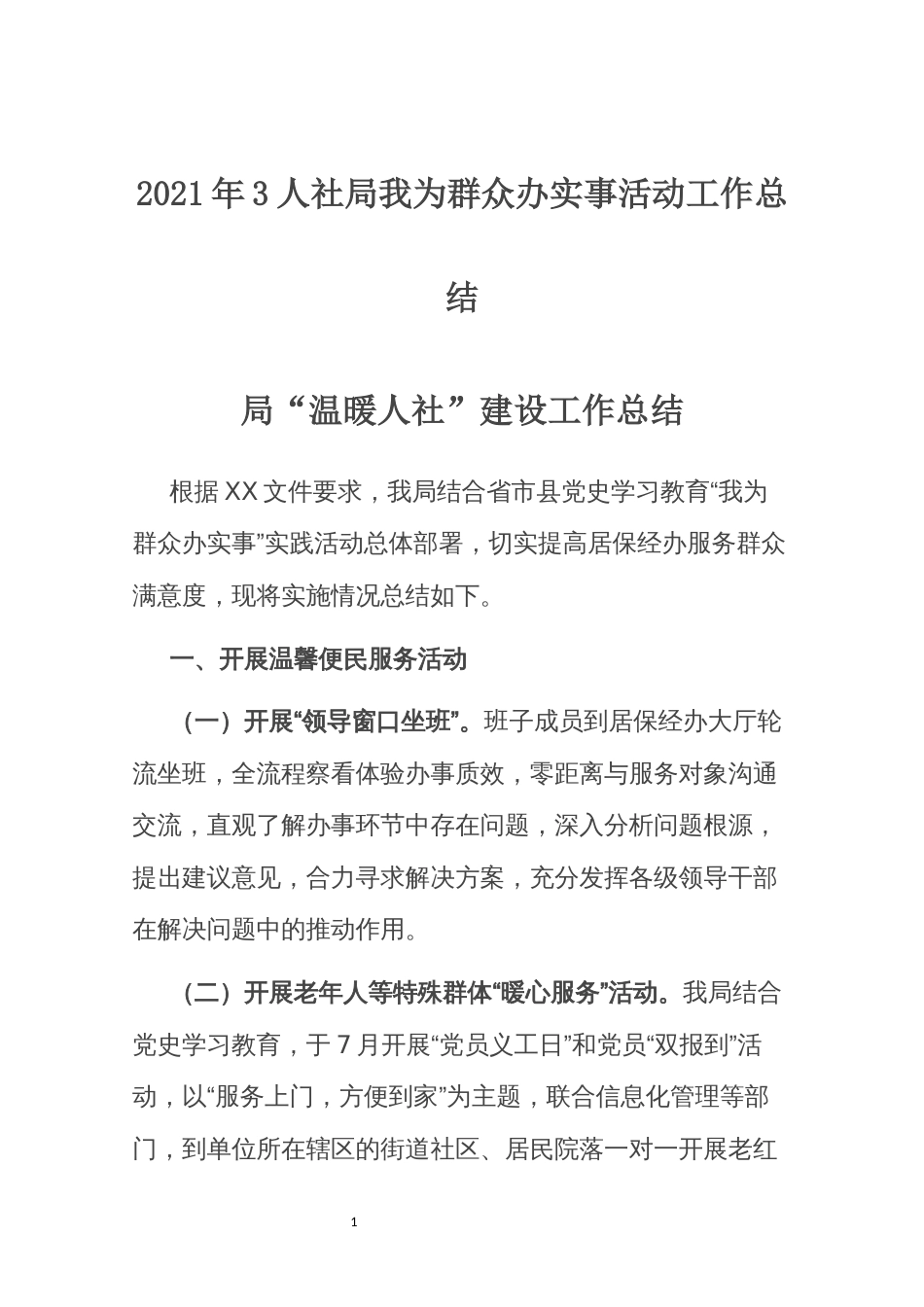 2021年3人社局我为群众办实事活动工作总结

局“温暖人社”建设工作总结

根据XX文件要求，我局结合省市县党史学习教育“我为群众办实事”实践活动总体部署，切实提高居保经办服务群众满意度，现将实施情况总结如下。

一、开展温馨便民服务活动

（一）开展“领导窗口坐班”。班子成员到居保经办大厅轮流坐班，全流程察看体验办事质效，零距离与服务对象沟通交流，直观了解办事环节中存在问题，深入分析问题根源，提出建议意见，合力寻求解决方案，充分发挥各级领导干部在解决问题中的推动作用。

（二）开展老年人等特殊群体“暖心服务”活动。我局结合党史学习教育，于7月开展“党员义工日”和党员“双报到”活动，以“服务上门，方便到家”为主题，联合信息化管理等部门，到单位所在辖区的街道社区、居民院落一对一开展老红

1